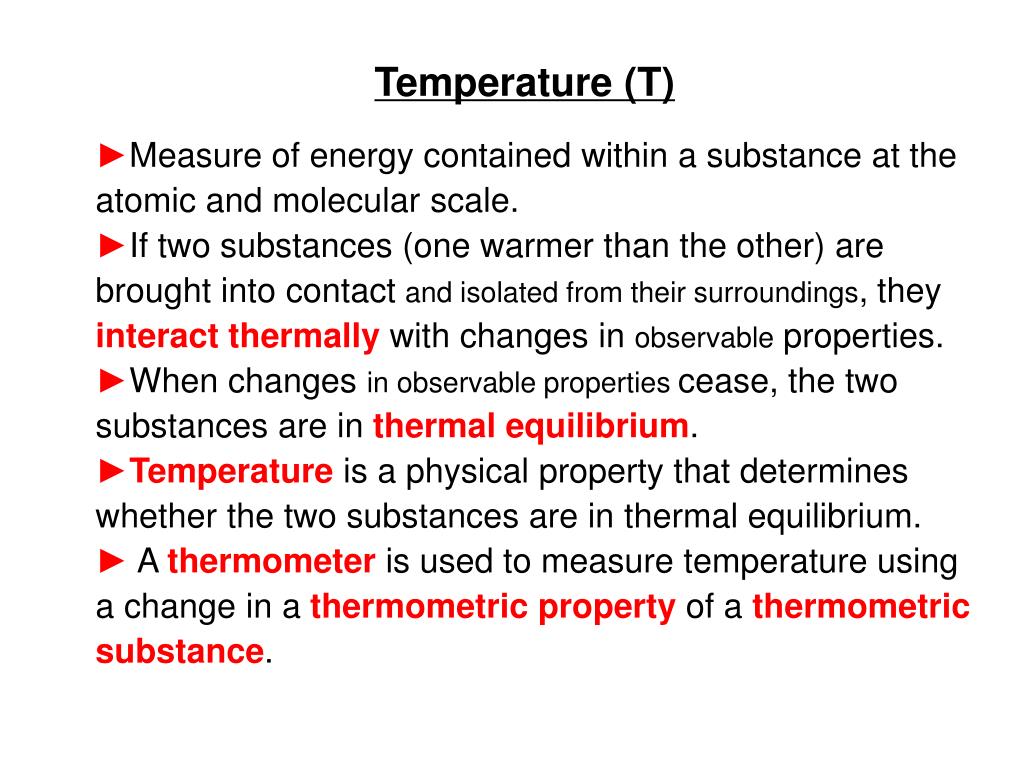 Temperature (T)

►Measure of energy contained within a substance at the atomic and molecular scale.
►If two substances (one warmer than the other) are brought into contact and isolated from their surroundings, they interact thermally with changes in observable properties.
►When changes in observable properties cease, the two substances are in thermal equilibrium.
►Temperature is a physical property that determines whether the two substances are in thermal equilibrium.
► A thermometer is used to measure temperature using a change in a thermometric property of a thermometric substance.